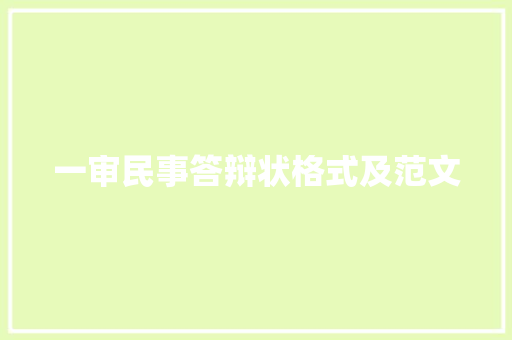 一审民事答辩状格式及范文